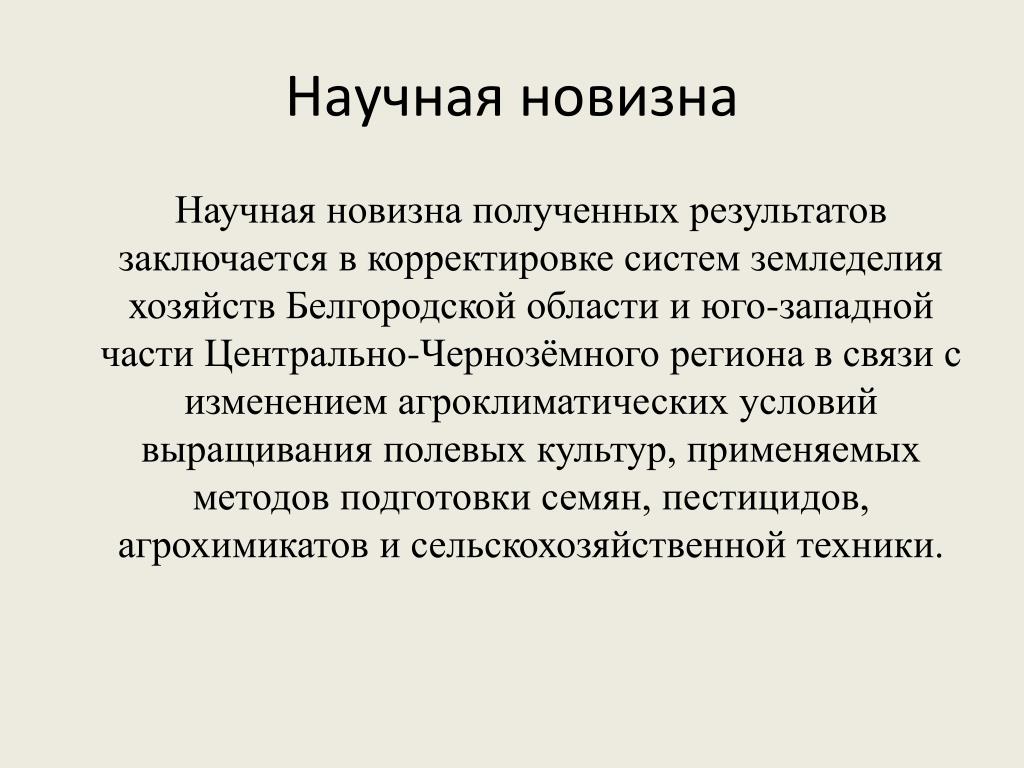 Научная новизна

Научная новизна полученных результатов заключается в корректировке систем земледелия хозяйств Белгородской области и юго-западной части Центрально-Чернозёмного региона в связи с изменением агроклиматических условий выращивания полевых культур, применяемых методов подготовки семян, пестицидов, агрохимикатов и сельскохозяйственной техники.